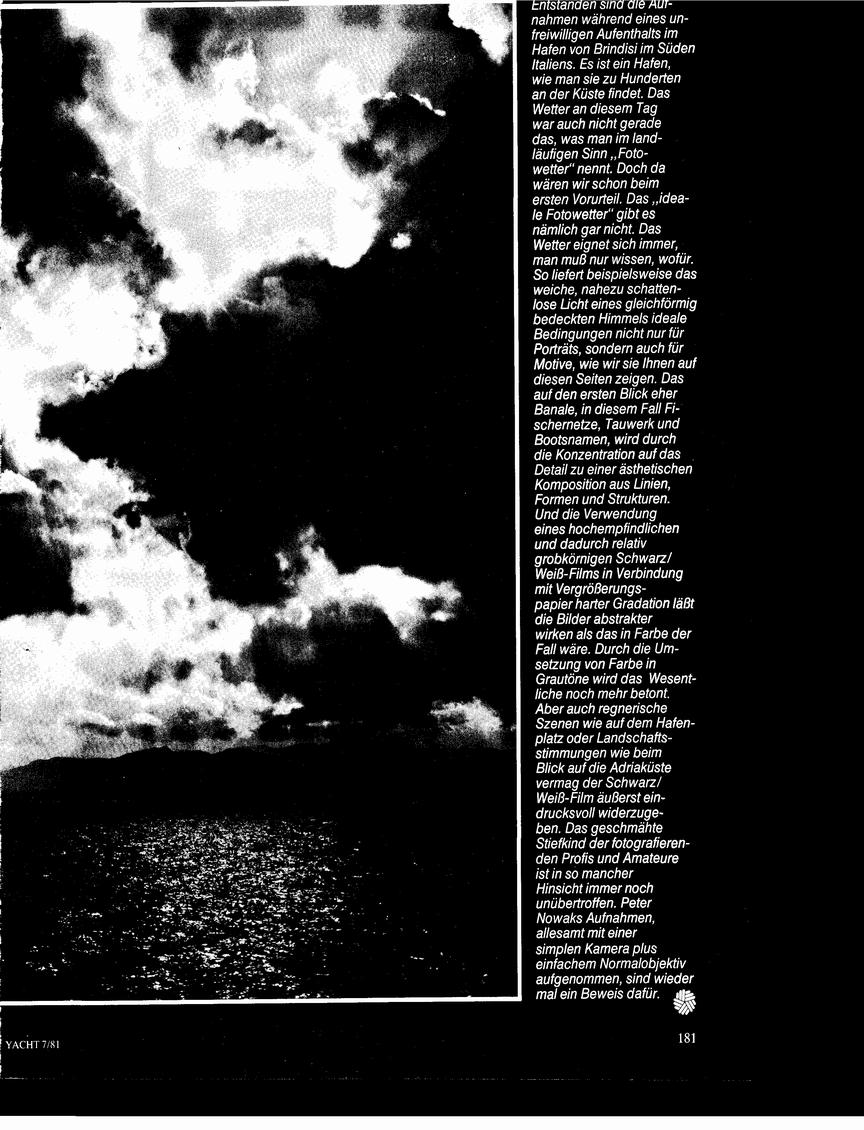 Entstanden sind die Aufnahmen während eines unfreiwilligen Aufenthalts im Hafen von Brindisi im Süden Italiens. Es ist ein Hafen, wie man sie zu Hunderten an der Küste findet. Das Wetter an diesem Tag war auch nicht gerade das, was man im landläufigen Sinn „Fotowetter" nennt. Doch da wären wir schon beim ersten Vorurteil. Das „ideale Fotowetter" gibt es nämlich gar nicht. Das Wetter eignet sich immer, man muß nur wissen, wofür. So liefert beispielsweise das weiche, nahezu schattenlose Licht eines gleichförmig bedeckten Himmels ideale Bedingungen nicht nur für Porträts, sondern auch für Motive, wie wir sie Ihnen auf diesen Seiten zeigen. Das auf den ersten Blick eher Banale, in diesem Fall Fischernetze, Tauwerk und Bootsnamen, wird durch die Konzentration auf das Detail zu einer ästhetischen Komposition aus Linien, Formen und Strukturen. Und die Verwendung eines hochempfindlichen und dadurch relativ grobkörnigen Schwarz/Weiß-Films in Verbindung mit Vergrößerungspapier harter Gradation läßt die Bilder abstrakter wirken als das in Farbe der Fall wäre. Durch die Umsetzung von Farbe in Grautöne wird das Wesentliche noch mehr betont. Aber auch regnerische Szenen wie auf dem Hafenplatz oder Landschaftsstimmungen wie beim Blick auf die Adriaküste vermag der Schwarz/Weiß-Film äußerst eindrucksvoll widerzugeben. Das geschmähte Stiefkind der fotografierenden Profis und Amateure ist in so mancher Hinsicht immer noch unübertroffen. Peter Nowaks Aufnahmen, allesamt mit einer simplen Kamera plus einfachem Normalobjektiv aufgenommen, sind wieder mal ein Beweis dafür.

YACHT 7/81

181